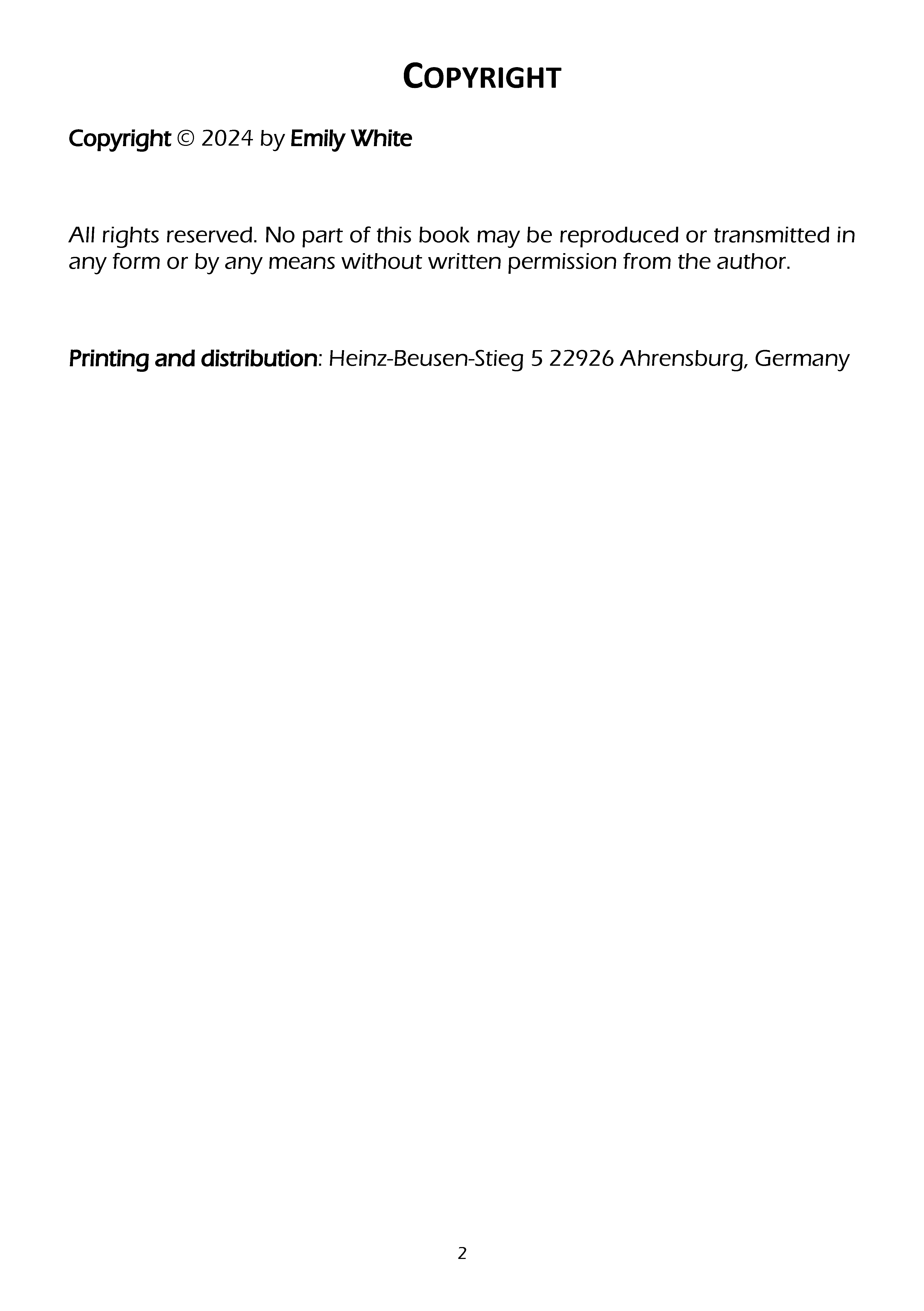 COPYRIGHT

Copyright © 2024 by Emily White

All rights reserved. No part of this book may be reproduced or transmitted in any form or by any means without written permission from the author.

Printing and distribution: Heinz-Beusen-Stieg 5 22926 Ahrensburg, Germany

2